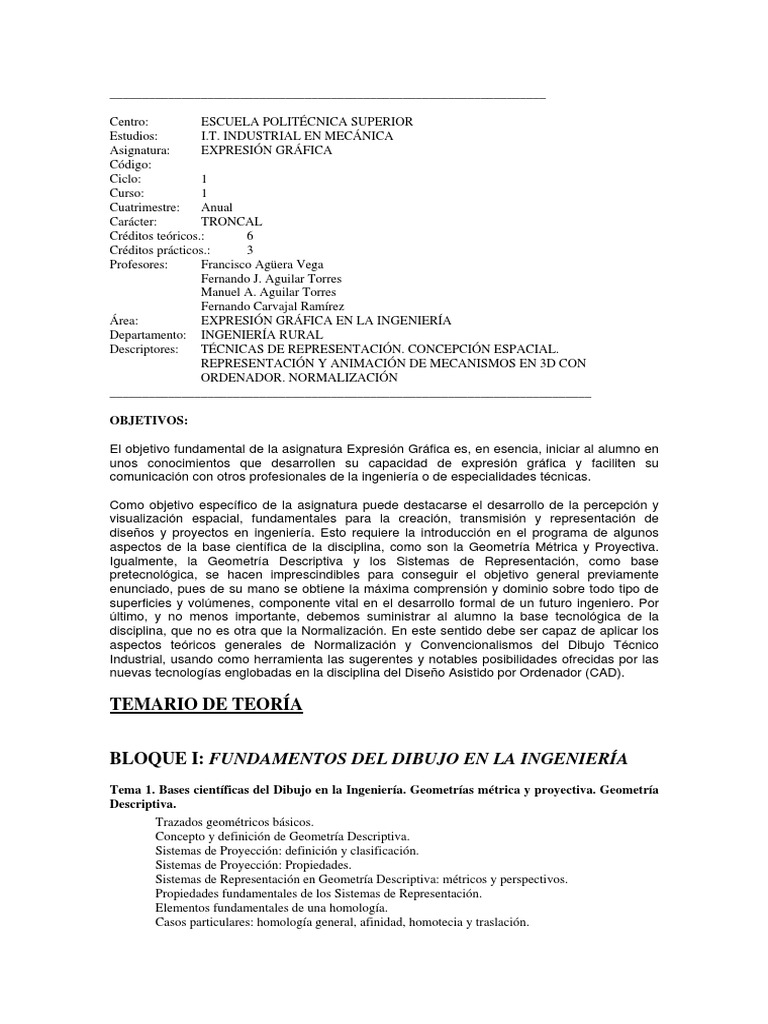 Centro: ESCUELA POLITÉCNICA SUPERIOR
Estudios: I.T. INDUSTRIAL EN MECÁNICA
Asignatura: EXPRESIÓN GRÁFICA
Código:
Ciclo: 1
Curso: 1
Cuatrimestre: Anual
Carácter: TRONCAL
Créditos teóricos.: 6
Créditos prácticos.: 3
Profesores: Francisco Agüera Vega
Fernando J. Aguilar Torres
Manuel A. Aguilar Torres
Fernando Carvajal Ramírez
Área: EXPRESIÓN GRÁFICA EN LA INGENIERÍA
Departamento: INGENIERÍA RURAL
Descriptores: TÉCNICAS DE REPRESENTACIÓN. CONCEPCIÓN ESPACIAL. REPRESENTACIÓN Y ANIMACIÓN DE MECANISMOS EN 3D CON ORDENADOR. NORMALIZACIÓN

OBJETIVOS:

El objetivo fundamental de la asignatura Expresión Gráfica es, en esencia, iniciar al alumno en unos conocimientos que desarrollen su capacidad de expresión gráfica y faciliten su comunicación con otros profesionales de la ingeniería o de especialidades técnicas.

Como objetivo específico de la asignatura puede destacarse el desarrollo de la percepción y visualización espacial, fundamentales para la creación, transmisión y representación de diseños y proyectos en ingeniería. Esto requiere la introducción en el programa de algunos aspectos de la base científica de la disciplina, como son la Geometría Métrica y Proyectiva. Igualmente, la Geometría Descriptiva y los Sistemas de Representación, como base pretecnológica, se hacen imprescindibles para conseguir el objetivo general previamente enunciado, pues de su mano se obtiene la máxima comprensión y dominio sobre todo tipo de superficies y volúmenes, componente vital en el desarrollo formal de un futuro ingeniero. Por último, y no menos importante, debemos suministrar al alumno la base tecnológica de la disciplina, que no es otra que la Normalización. En este sentido debe ser capaz de aplicar los aspectos teóricos generales de Normalización y Convencionalismos del Dibujo Técnico Industrial, usando como herramienta las sugerentes y notables posibilidades ofrecidas por las nuevas tecnologías englobadas en la disciplina del Diseño Asistido por Ordenador (CAD).

TEMARIO DE TEORÍA

BLOQUE I: FUNDAMENTOS DEL DIBUJO EN LA INGENIERÍA

Tema 1. Bases científicas del Dibujo en la Ingeniería. Geometrías métrica y proyectiva. Geometría Descriptiva.
Trazados geométricos básicos.
Concepto y definición de Geometría Descriptiva.
Sistemas de Proyección: definición y clasificación.
Sistemas de Proyección: Propiedades.
Sistemas de Representación en Geometría Descriptiva: métricos y perspectivos.
Propiedades fundamentales de los Sistemas de Representación.
Elementos fundamentales de una homología.
Casos particulares: homología general, afinidad, homotecia y traslación.